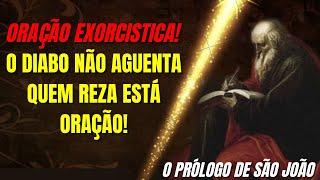 ORAÇÃO EXORCISTICA!
O DIABO NÃO AGUENTA QUEM REZA ESTÁ ORAÇÃO!

O PRÓLOGO DE SÃO JOÃO